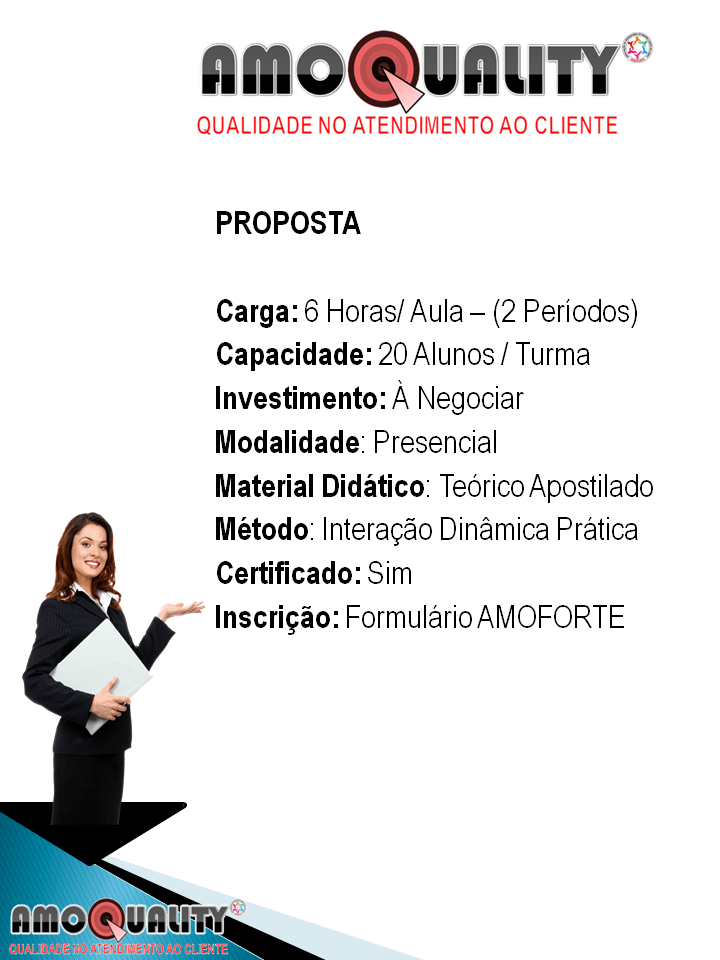 AMOQUALITY

QUALIDADE NO ATENDIMENTO AO CLIENTE

PROPOSTA

Carga: 6 Horas/ Aula – (2 Períodos)
Capacidade: 20 Alunos / Turma
Investimento: À Negociar
Modalidade: Presencial
Material Didático: Teórico Apostilado
Método: Interação Dinâmica Prática
Certificado: Sim
Inscrição: Formulário AMOFORTE

AMOQUALITY

QUALIDADE NO ATENDIMENTO AO CLIENTE